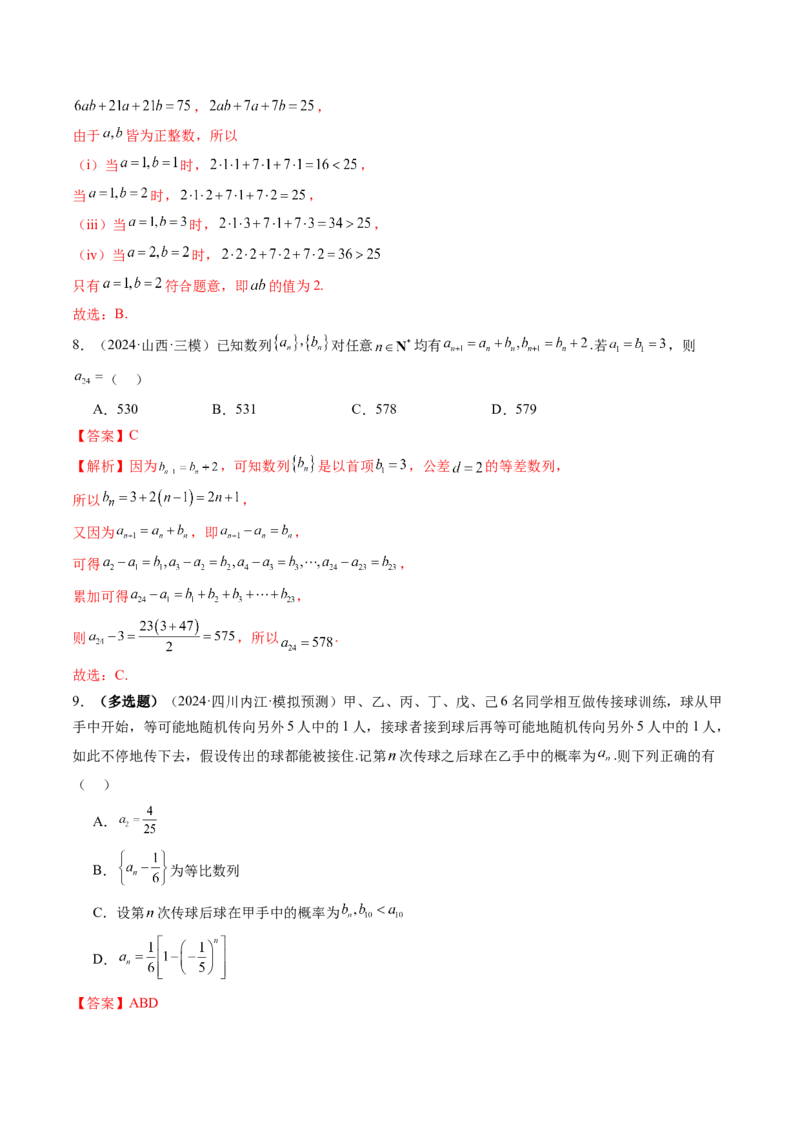 $6ab+21a+21b=75$，$2ab+7a+7b=25$，

由于$a,b$皆为正整数，所以

（i）当$a=1,b=1$时，$2\cdot1\cdot1+7\cdot1+7\cdot1=16<25$，

当$a=1,b=2$时，$2\cdot1\cdot2+7\cdot1+7\cdot2=25$，

（iii）当$a=1,b=3$时，$2\cdot1\cdot3+7\cdot1+7\cdot3=34>25$，

（iv）当$a=2,b=2$时，$2\cdot2\cdot2+7\cdot2+7\cdot2=36>25$

只有$a=1,b=2$符合题意，即$ab$的值为2.

故选：B.

8.（2024·山西·三模）已知数列$\{a_n\},\{b_n\}$对任意$n\in\mathbf{N}^*$均有$a_{n+1}=a_n+b_n,b_{n+1}=b_n+2$.若$a_1=b_1=3$，则$a_{24}=$（　）

A．530　B．531　C．578　D．579

【答案】C

【解析】因为$b_{n+1}=b_n+2$，可知数列$\{b_n\}$是以首项$b_1=3$，公差$d=2$的等差数列，

所以$b_n=3+2(n-1)=2n+1$，

又因为$a_{n+1}=a_n+b_n$，即$a_{n+1}-a_n=b_n$，

可得$a_2-a_1=b_1,a_3-a_2=b_2,a_4-a_3=b_3,\cdots,a_{24}-a_{23}=b_{23}$，

累加可得$a_{24}-a_1=b_1+b_2+b_3+\cdots+b_{23}$，

则$a_{24}-3=\frac{23(3+47)}{2}=575$，所以$a_{24}=578$.

故选：C.

9.（多选题）（2024·四川内江·模拟预测）甲、乙、丙、丁、戊、己6名同学相互做传接球训练，球从甲手中开始，等可能地随机传向另外5人中的1人，接球者接到球后再等可能地随机传向另外5人中的1人，如此不停地传下去，假设传出的球都能被接住.记第$n$次传球之后球在乙手中的概率为$a_n$.则下列正确的有（　）

A．$a_2=\frac{4}{25}$

B．$\left\{a_n-\frac{1}{6}\right\}$为等比数列

C．设第$n$次传球后球在甲手中的概率为$b_n,b_{10}<a_{10}$

D．$a_n=\frac{1}{6}\left[1-\left(-\frac{1}{5}\right)^n\right]$

【答案】ABD